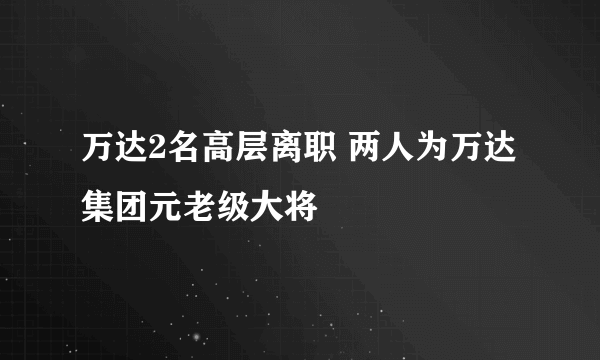 万达2名高层离职 两人为万达集团元老级大将